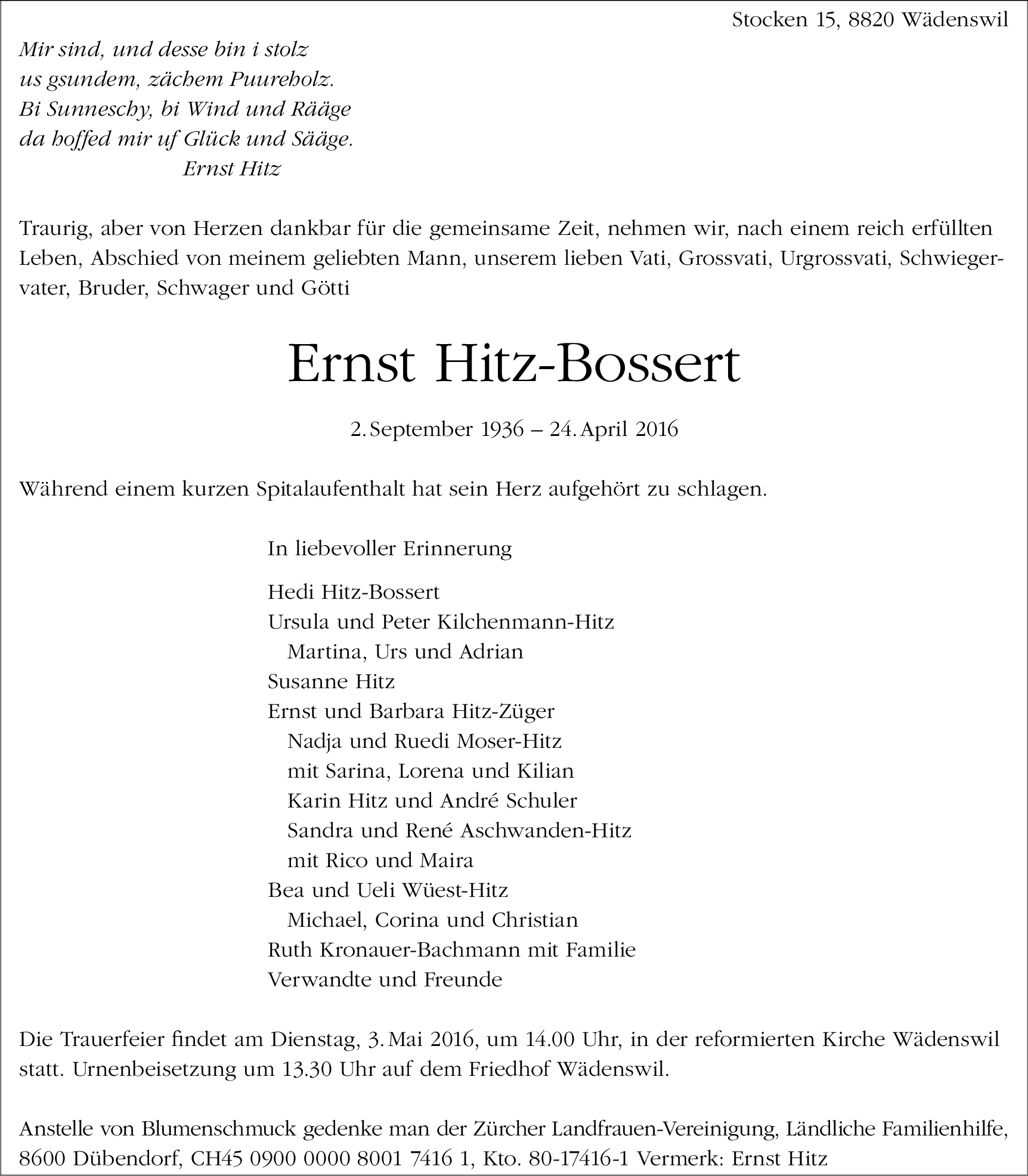 Stocken 15, 8820 Wädenswil

Mir sind, und desse bin i stolz
us gsundem, zächem Puureholz.
Bi Sunneschy, bi Wind und Rääge
da hoffed mir uf Glück und Sääge.
Ernst Hitz

Traurig, aber von Herzen dankbar für die gemeinsame Zeit, nehmen wir, nach einem reich erfüllten Leben, Abschied von meinem geliebten Mann, unserem lieben Vati, Grossvati, Urgrossvati, Schwiegervater, Bruder, Schwager und Götti

Ernst Hitz-Bossert

2. September 1936 – 24. April 2016

Während einem kurzen Spitalaufenthalt hat sein Herz aufgehört zu schlagen.

In liebevoller Erinnerung

Hedi Hitz-Bossert
Ursula und Peter Kilchenmann-Hitz
Martina, Urs und Adrian
Susanne Hitz
Ernst und Barbara Hitz-Züger
Nadja und Ruedi Moser-Hitz
mit Sarina, Lorena und Kilian
Karin Hitz und André Schuler
Sandra und René Aschwanden-Hitz
mit Rico und Maira
Bea und Ueli Wüest-Hitz
Michael, Corina und Christian
Ruth Kronauer-Bachmann mit Familie
Verwandte und Freunde

Die Trauerfeier findet am Dienstag, 3. Mai 2016, um 14.00 Uhr, in der reformierten Kirche Wädenswil statt. Urnenbeisetzung um 13.30 Uhr auf dem Friedhof Wädenswil.

Anstelle von Blumenschmuck gedenke man der Zürcher Landfrauen-Vereinigung, Ländliche Familienhilfe, 8600 Dübendorf, CH45 0900 0000 8001 7416 1, Kto. 80-17416-1 Vermerk: Ernst Hitz